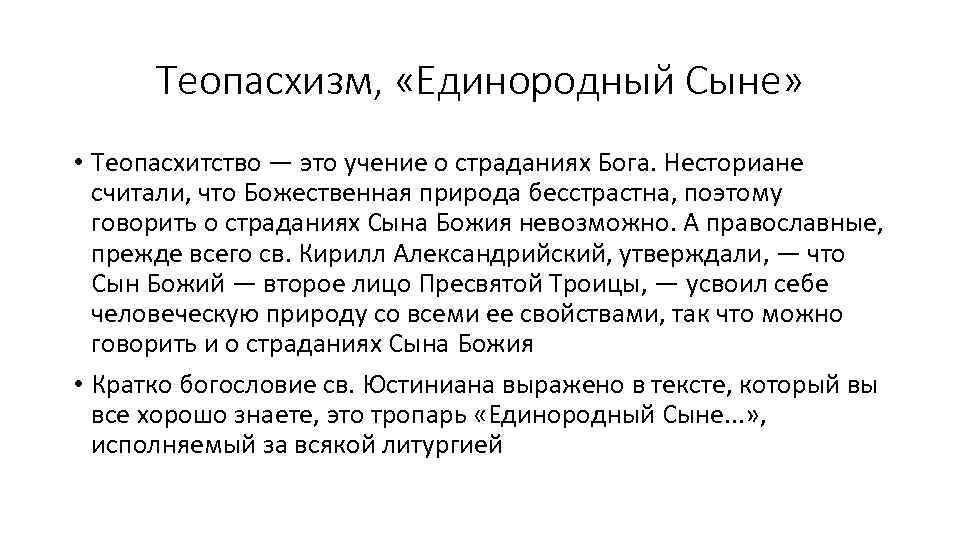 Теопасхизм, «Единородный Сыне»

• Теопасхитство — это учение о страданиях Бога. Несториане считали, что Божественная природа бесстрастна, поэтому говорить о страданиях Сына Божия невозможно. А православные, прежде всего св. Кирилл Александрийский, утверждали, — что Сын Божий — второе лицо Пресвятой Троицы, — усвоил себе человеческую природу со всеми ее свойствами, так что можно говорить и о страданиях Сына Божия

• Кратко богословие св. Юстиниана выражено в тексте, который вы все хорошо знаете, это тропарь «Единородный Сыне...», исполняемый за всякой литургией